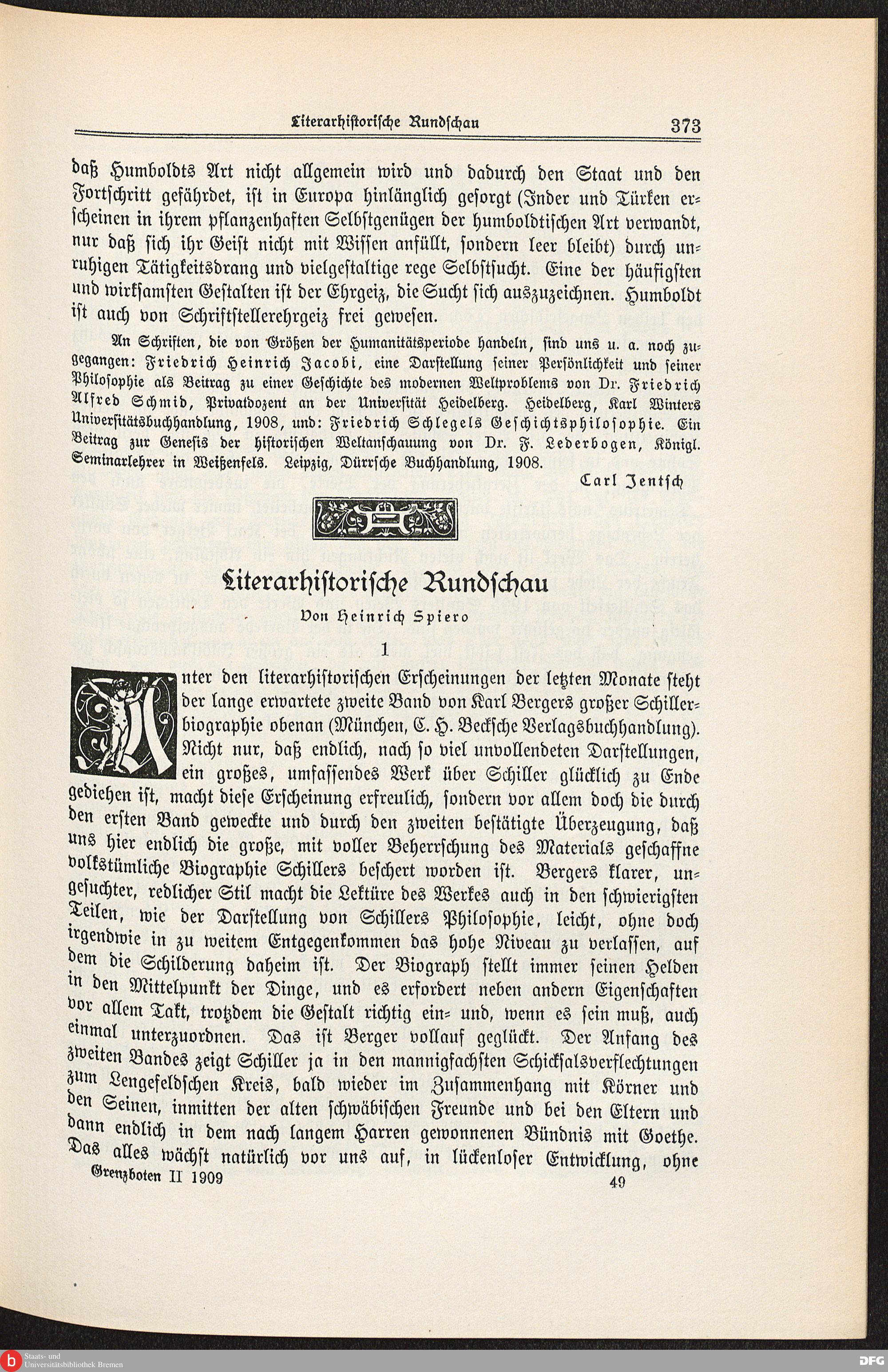 Literarhistorische Rundschau 373

daß Humboldts Art nicht allgemein wird und dadurch den Staat und den Fortschritt gefährdet, ist in Europa hinlänglich gesorgt (Inder und Türken erscheinen in ihrem pflanzenhaften Selbstgenügen der humboldtischen Art verwandt, nur daß sich ihr Geist nicht mit Wissen anfüllt, sondern leer bleibt) durch unruhigen Tätigkeitsdrang und vielgestaltige rege Selbstsucht. Eine der häufigsten und wirksamsten Gestalten ist der Ehrgeiz, die Sucht sich auszuzeichnen. Humboldt ist auch von Schriftstellerehrgeiz frei gewesen.

An Schriften, die von Größen der Humanitätsperiode handeln, sind uns u. a. noch zugegangen: Friedrich Heinrich Jacobi, eine Darstellung seiner Persönlichkeit und seiner Philosophie als Beitrag zu einer Geschichte des modernen Weltproblems von Dr. Friedrich Alfred Schmid, Privatdozent an der Universität Heidelberg. Heidelberg, Karl Winters Universitätsbuchhandlung, 1908, und: Friedrich Schlegels Geschichtsphilosophie. Ein Beitrag zur Genesis der historischen Weltanschauung von Dr. F. Lederbogen, Königl. Seminarlehrer in Weißenfels. Leipzig, Dürrsche Buchhandlung, 1908.

Carl Jentsch

Literarhistorische Rundschau

Von Heinrich Spiero

1

Unter den literarhistorischen Erscheinungen der letzten Monate steht der lange erwartete zweite Band von Karl Bergers großer Schillerbiographie obenan (München, C. H. Becksche Verlagsbuchhandlung). Nicht nur, daß endlich, nach so viel unvollendeten Darstellungen, ein großes, umfassendes Werk über Schiller glücklich zu Ende gediehen ist, macht diese Erscheinung erfreulich, sondern vor allem doch die durch den ersten Band geweckte und durch den zweiten bestätigte Überzeugung, daß uns hier endlich die große, mit voller Beherrschung des Materials geschaffne volkstümliche Biographie Schillers beschert worden ist. Bergers klarer, ungesuchter, redlicher Stil macht die Lektüre des Werkes auch in den schwierigsten Teilen, wie der Darstellung von Schillers Philosophie, leicht, ohne doch irgendwie in zu weitem Entgegenkommen das hohe Niveau zu verlassen, auf dem die Schilderung daheim ist. Der Biograph stellt immer seinen Helden in den Mittelpunkt der Dinge, und es erfordert neben andern Eigenschaften vor allem Takt, trotzdem die Gestalt richtig ein- und, wenn es sein muß, auch einmal unterzuordnen. Das ist Berger vollauf geglückt. Der Anfang des zweiten Bandes zeigt Schiller ja in den mannigfachsten Schicksalsverflechtungen zum Lengefeldschen Kreis, bald wieder im Zusammenhang mit Körner und den Seinen, inmitten der alten schwäbischen Freunde und bei den Eltern und dann endlich in dem nach langem Harren gewonnenen Bündnis mit Goethe. Das alles wächst natürlich vor uns auf, in lückenloser Entwicklung, ohne

Grenzboten II 1909 49

Staats- und Universitätsbibliothek Bremen

DFG